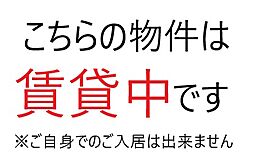 こちらの物件は
賃貸中です
※ご自身でのご入居は出来ません